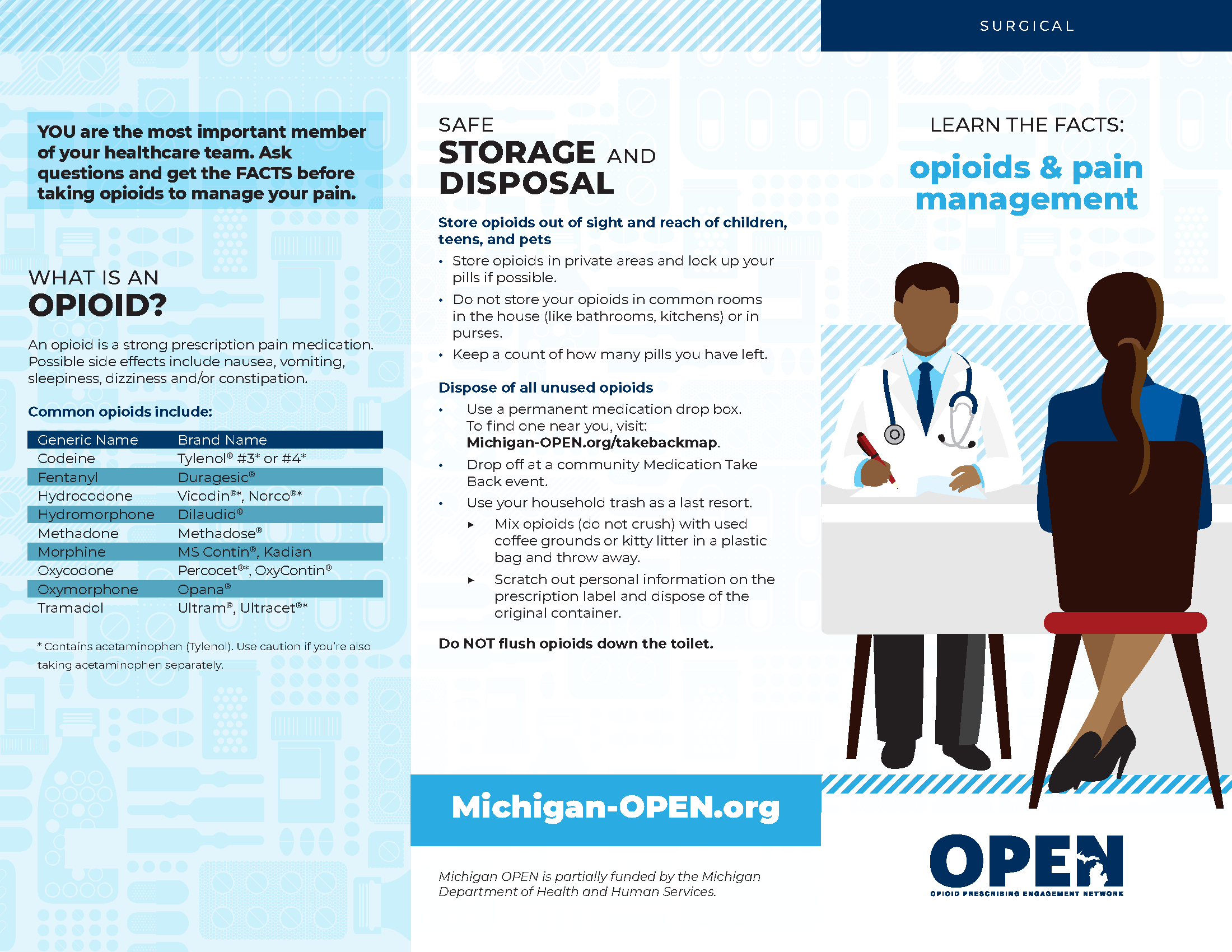 YOU are the most important member of your healthcare team. Ask questions and get the FACTS before taking opioids to manage your pain.

WHAT IS AN
OPIOID?

An opioid is a strong prescription pain medication. Possible side effects include nausea, vomiting, sleepiness, dizziness and/or constipation.

Common opioids include:

| Generic Name | Brand Name |
|---|---|
| Codeine | Tylenol® #3* or #4* |
| Fentanyl | Duragesic® |
| Hydrocodone | Vicodin®*, Norco®* |
| Hydromorphone | Dilaudid® |
| Methadone | Methadose® |
| Morphine | MS Contin®, Kadian |
| Oxycodone | Percocet®*, OxyContin® |
| Oxymorphone | Opana® |
| Tramadol | Ultram®, Ultracet®* |

* Contains acetaminophen (Tylenol). Use caution if you're also taking acetaminophen separately.

SAFE
STORAGE AND
DISPOSAL

Store opioids out of sight and reach of children, teens, and pets
• Store opioids in private areas and lock up your pills if possible.
• Do not store your opioids in common rooms in the house (like bathrooms, kitchens) or in purses.
• Keep a count of how many pills you have left.

Dispose of all unused opioids
• Use a permanent medication drop box. To find one near you, visit: Michigan-OPEN.org/takebackmap.
• Drop off at a community Medication Take Back event.
• Use your household trash as a last resort.
▸ Mix opioids (do not crush) with used coffee grounds or kitty litter in a plastic bag and throw away.
▸ Scratch out personal information on the prescription label and dispose of the original container.

Do NOT flush opioids down the toilet.

Michigan-OPEN.org

Michigan OPEN is partially funded by the Michigan Department of Health and Human Services.

SURGICAL

LEARN THE FACTS:
opioids & pain management

OPEN
OPIOID PRESCRIBING ENGAGEMENT NETWORK